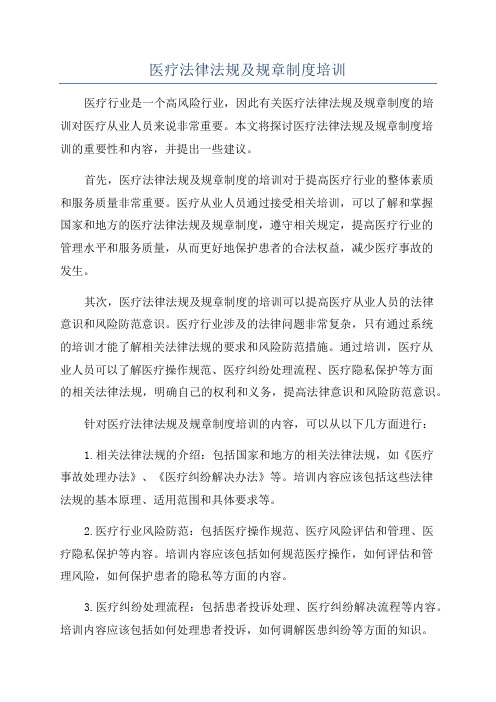 医疗法律法规及规章制度培训

医疗行业是一个高风险行业，因此有关医疗法律法规及规章制度的培训对医疗从业人员来说非常重要。本文将探讨医疗法律法规及规章制度培训的重要性和内容，并提出一些建议。

首先，医疗法律法规及规章制度的培训对于提高医疗行业的整体素质和服务质量非常重要。医疗从业人员通过接受相关培训，可以了解和掌握国家和地方的医疗法律法规及规章制度，遵守相关规定，提高医疗行业的管理水平和服务质量，从而更好地保护患者的合法权益，减少医疗事故的发生。

其次，医疗法律法规及规章制度的培训可以提高医疗从业人员的法律意识和风险防范意识。医疗行业涉及的法律问题非常复杂，只有通过系统的培训才能了解相关法律法规的要求和风险防范措施。通过培训，医疗从业人员可以了解医疗操作规范、医疗纠纷处理流程、医疗隐私保护等方面的相关法律法规，明确自己的权利和义务，提高法律意识和风险防范意识。

针对医疗法律法规及规章制度培训的内容，可以从以下几方面进行：

1.相关法律法规的介绍：包括国家和地方的相关法律法规，如《医疗事故处理办法》、《医疗纠纷解决办法》等。培训内容应该包括这些法律法规的基本原理、适用范围和具体要求等。

2.医疗行业风险防范：包括医疗操作规范、医疗风险评估和管理、医疗隐私保护等内容。培训内容应该包括如何规范医疗操作，如何评估和管理风险，如何保护患者的隐私等方面的内容。

3.医疗纠纷处理流程：包括患者投诉处理、医疗纠纷解决流程等内容。培训内容应该包括如何处理患者投诉，如何调解医患纠纷等方面的知识。